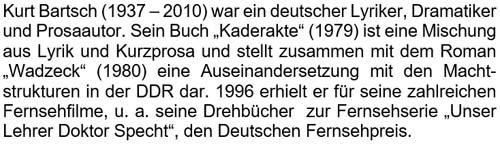 Kurt Bartsch (1937 – 2010) war ein deutscher Lyriker, Dramatiker und Prosaautor. Sein Buch „Kaderakte“ (1979) ist eine Mischung aus Lyrik und Kurzprosa und stellt zusammen mit dem Roman „Wadzeck“ (1980) eine Auseinandersetzung mit den Machtstrukturen in der DDR dar. 1996 erhielt er für seine zahlreichen Fernsehfilme, u. a. seine Drehbücher zur Fernsehserie „Unser Lehrer Doktor Specht“, den Deutschen Fernsehpreis.